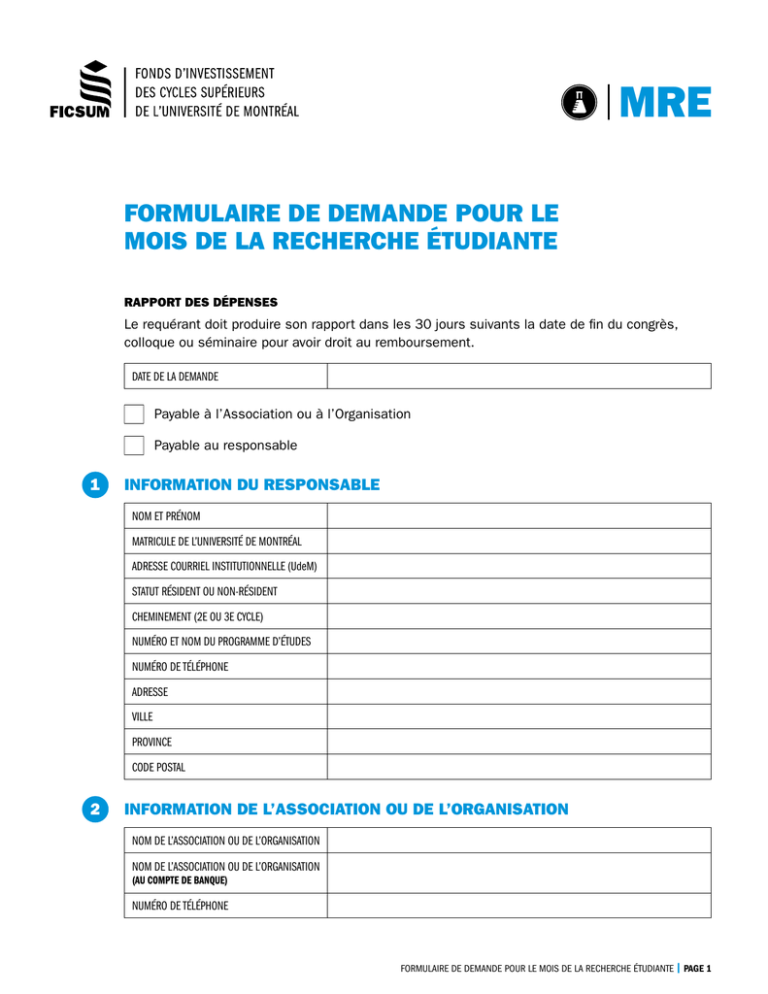 FICSUM

FONDS D'INVESTISSEMENT
DES CYCLES SUPÉRIEURS
DE L'UNIVERSITÉ DE MONTRÉAL

MRE

FORMULAIRE DE DEMANDE POUR LE MOIS DE LA RECHERCHE ÉTUDIANTE

RAPPORT DES DÉPENSES

Le requérant doit produire son rapport dans les 30 jours suivants la date de fin du congrès, colloque ou séminaire pour avoir droit au remboursement.

DATE DE LA DEMANDE

☐ Payable à l'Association ou à l'Organisation

☐ Payable au responsable

1 INFORMATION DU RESPONSABLE

NOM ET PRÉNOM
MATRICULE DE L'UNIVERSITÉ DE MONTRÉAL
ADRESSE COURRIEL INSTITUTIONNELLE (UdeM)
STATUT RÉSIDENT OU NON-RÉSIDENT
CHEMINEMENT (2E OU 3E CYCLE)
NUMÉRO ET NOM DU PROGRAMME D'ÉTUDES
NUMÉRO DE TÉLÉPHONE
ADRESSE
VILLE
PROVINCE
CODE POSTAL

2 INFORMATION DE L'ASSOCIATION OU DE L'ORGANISATION

NOM DE L'ASSOCIATION OU DE L'ORGANISATION
NOM DE L'ASSOCIATION OU DE L'ORGANISATION (AU COMPTE DE BANQUE)
NUMÉRO DE TÉLÉPHONE

FORMULAIRE DE DEMANDE POUR LE MOIS DE LA RECHERCHE ÉTUDIANTE | PAGE 1